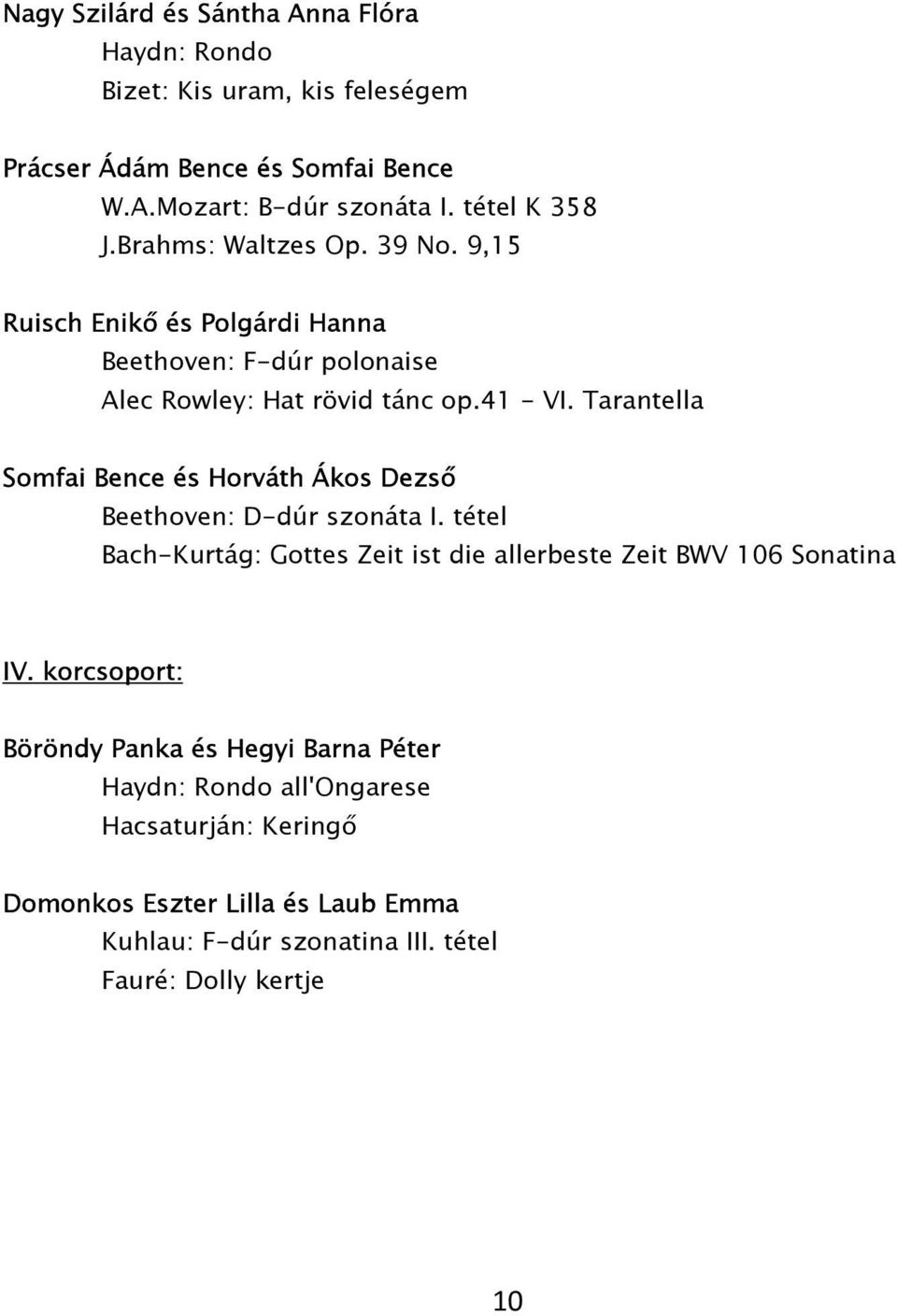 Nagy Szilárd és Sántha Anna Flóra
Haydn: Rondo
Bizet: Kis uram, kis feleségem

Prácser Ádám Bence és Somfai Bence
W.A.Mozart: B-dúr szonáta I. tétel K 358
J.Brahms: Waltzes Op. 39 No. 9,15

Ruisch Enikő és Polgárdi Hanna
Beethoven: F-dúr polonaise
Alec Rowley: Hat rövid tánc op.41 - VI. Tarantella

Somfai Bence és Horváth Ákos Dezső
Beethoven: D-dúr szonáta I. tétel
Bach-Kurtág: Gottes Zeit ist die allerbeste Zeit BWV 106 Sonatina

IV. korcsoport:

Böröndy Panka és Hegyi Barna Péter
Haydn: Rondo all'Ongarese
Hacsaturján: Keringő

Domonkos Eszter Lilla és Laub Emma
Kuhlau: F-dúr szonatina III. tétel
Fauré: Dolly kertje

10